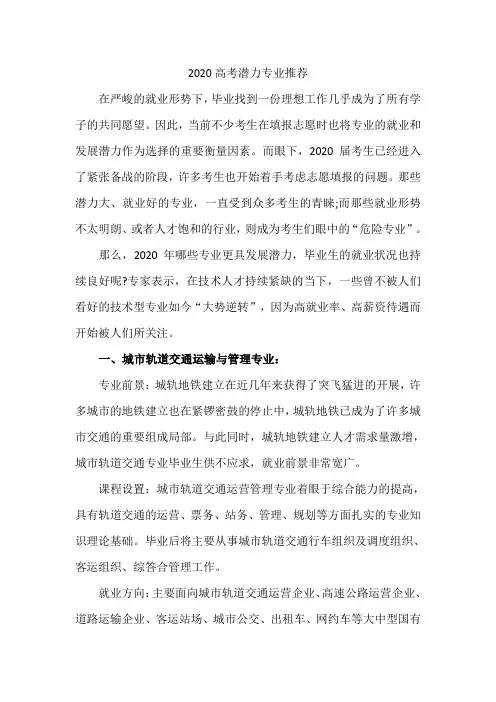 2020 高考潜力专业推荐

在严峻的就业形势下，毕业找到一份理想工作几乎成为了所有学子的共同愿望。因此，当前不少考生在填报志愿时也将专业的就业和发展潜力作为选择的重要衡量因素。而眼下，2020 届考生已经进入了紧张备战的阶段，许多考生也开始着手考虑志愿填报的问题。那些潜力大、就业好的专业，一直受到众多考生的青睐;而那些就业形势不太明朗、或者人才饱和的行业，则成为考生们眼中的“危险专业”。

那么，2020 年哪些专业更具发展潜力，毕业生的就业状况也持续良好呢?专家表示，在技术人才持续紧缺的当下，一些曾不被人们看好的技术型专业如今“大势逆转”，因为高就业率、高薪资待遇而开始被人们所关注。

一、城市轨道交通运输与管理专业：

专业前景：城轨地铁建立在近几年来获得了突飞猛进的开展，许多城市的地铁建立也在紧锣密鼓的停止中，城轨地铁已成为了许多城市交通的重要组成局部。与此同时，城轨地铁建立人才需求量激增，城市轨道交通专业毕业生供不应求，就业前景非常宽广。

课程设置：城市轨道交通运营管理专业着眼于综合能力的提高，具有轨道交通的运营、票务、站务、管理、规划等方面扎实的专业知识理论基础。毕业后将主要从事城市轨道交通行车组织及调度组织、客运组织、综答合管理工作。

就业方向：主要面向城市轨道交通运营企业、高速公路运营企业、道路运输企业、客运站场、城市公交、出租车、网约车等大中型国有